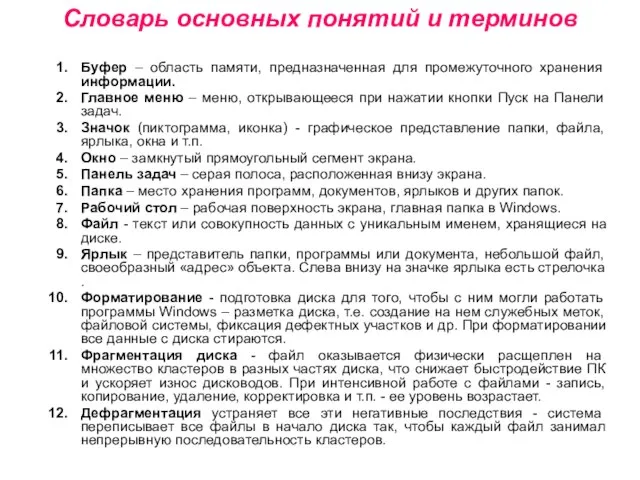 Словарь основных понятий и терминов

1. Буфер – область памяти, предназначенная для промежуточного хранения информации.
2. Главное меню – меню, открывающееся при нажатии кнопки Пуск на Панели задач.
3. Значок (пиктограмма, иконка) - графическое представление папки, файла, ярлыка, окна и т.п.
4. Окно – замкнутый прямоугольный сегмент экрана.
5. Панель задач – серая полоса, расположенная внизу экрана.
6. Папка – место хранения программ, документов, ярлыков и других папок.
7. Рабочий стол – рабочая поверхность экрана, главная папка в Windows.
8. Файл - текст или совокупность данных с уникальным именем, хранящиеся на диске.
9. Ярлык – представитель папки, программы или документа, небольшой файл, своеобразный «адрес» объекта. Слева внизу на значке ярлыка есть стрелочка .
10. Форматирование - подготовка диска для того, чтобы с ним могли работать программы Windows – разметка диска, т.е. создание на нем служебных меток, файловой системы, фиксация дефектных участков и др. При форматировании все данные с диска стираются.
11. Фрагментация диска - файл оказывается физически расщеплен на множество кластеров в разных частях диска, что снижает быстродействие ПК и ускоряет износ дисководов. При интенсивной работе с файлами - запись, копирование, удаление, корректировка и т.п. - ее уровень возрастает.
12. Дефрагментация устраняет все эти негативные последствия - система переписывает все файлы в начало диска так, чтобы каждый файл занимал непрерывную последовательность кластеров.